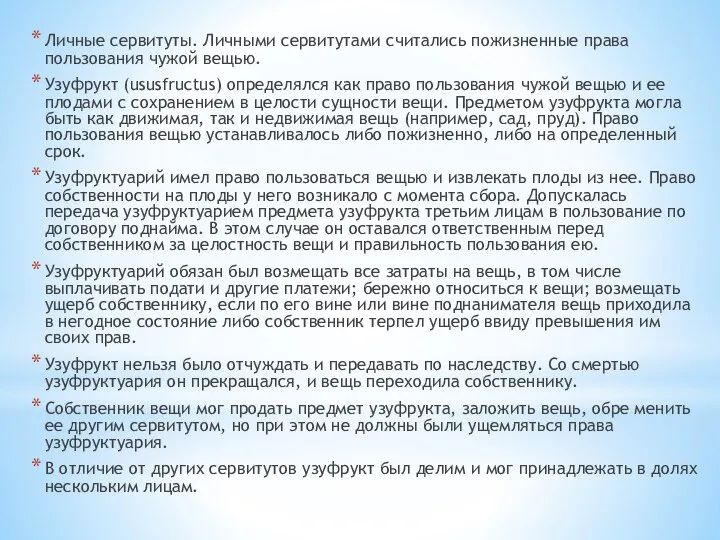 * Личные сервитуты. Личными сервитутами считались пожизненные права пользования чужой вещью.

* Узуфрукт (ususfructus) определялся как право пользования чужой вещью и ее плодами с сохранением в целости сущности вещи. Предметом узуфрукта могла быть как движимая, так и недвижимая вещь (например, сад, пруд). Право пользования вещью устанавливалось либо пожизненно, либо на определенный срок.

* Узуфруктуарий имел право пользоваться вещью и извлекать плоды из нее. Право собственности на плоды у него возникало с момента сбора. Допускалась передача узуфруктуарием предмета узуфрукта третьим лицам в пользование по договору поднайма. В этом случае он оставался ответственным перед собственником за целостность вещи и правильность пользования ею.

* Узуфруктуарий обязан был возмещать все затраты на вещь, в том числе выплачивать подати и другие платежи; бережно относиться к вещи; возмещать ущерб собственнику, если по его вине или вине поднанимателя вещь приходила в негодное состояние либо собственник терпел ущерб ввиду превышения им своих прав.

* Узуфрукт нельзя было отчуждать и передавать по наследству. Со смертью узуфруктуария он прекращался, и вещь переходила собственнику.

* Собственник вещи мог продать предмет узуфрукта, заложить вещь, обре менить ее другим сервитутом, но при этом не должны были ущемляться права узуфруктуария.

* В отличие от других сервитутов узуфрукт был делим и мог принадлежать в долях нескольким лицам.